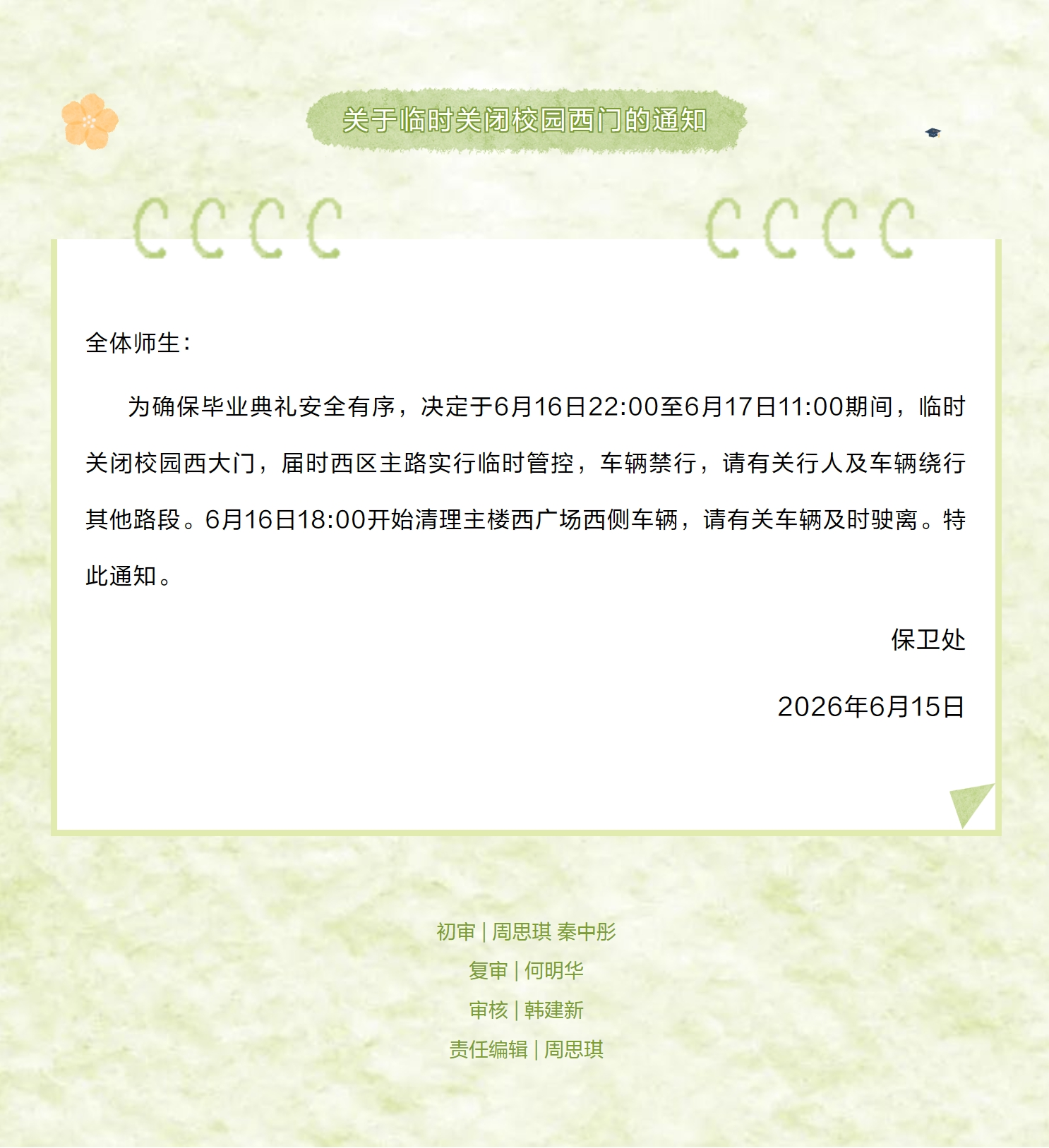 关于临时关闭校园西门的通知

全体师生：

为确保毕业典礼安全有序，决定于6月16日22:00至6月17日11:00期间，临时关闭校园西大门，届时西区主路实行临时管控，车辆禁行，请有关行人及车辆绕行其他路段。6月16日18:00开始清理主楼西广场西侧车辆，请有关车辆及时驶离。特此通知。

保卫处

2026年6月15日

初审 | 周思琪 秦中彤

复审 | 何明华

审核 | 韩建新

责任编辑 | 周思琪